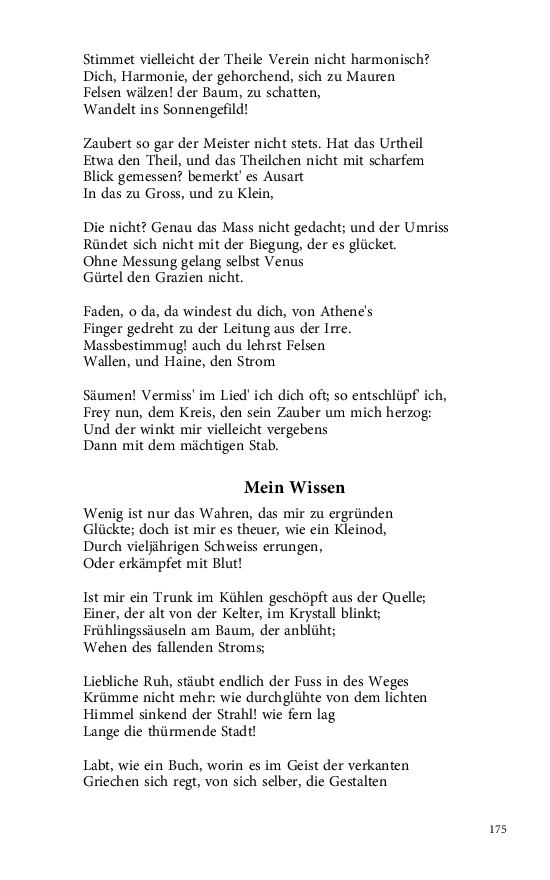 Stimmet vielleicht der Theile Verein nicht harmonisch?
Dich, Harmonie, der gehorchend, sich zu Mauren
Felsen wälzen! der Baum, zu schatten,
Wandelt ins Sonnengefild!

Zaubert so gar der Meister nicht stets. Hat das Urtheil
Etwa den Theil, und das Theilchen nicht mit scharfem
Blick gemessen? bemerkt' es Ausart
In das zu Gross, und zu Klein,

Die nicht? Genau das Mass nicht gedacht; und der Umriss
Ründet sich nicht mit der Biegung, der es glücket.
Ohne Messung gelang selbst Venus
Gürtel den Grazien nicht.

Faden, o da, da windest du dich, von Athene's
Finger gedreht zu der Leitung aus der Irre.
Massbestimmug! auch du lehrst Felsen
Wallen, und Haine, den Strom

Säumen! Vermiss' im Lied' ich dich oft; so entschlüpf' ich,
Frey nun, dem Kreis, den sein Zauber um mich herzog:
Und der winkt mir vielleicht vergebens
Dann mit dem mächtigen Stab.

Mein Wissen

Wenig ist nur das Wahren, das mir zu ergründen
Glückte; doch ist mir es theuer, wie ein Kleinod,
Durch vieljährigen Schweiss errungen,
Oder erkämpfet mit Blut!

Ist mir ein Trunk im Kühlen geschöpft aus der Quelle;
Einer, der alt von der Kelter, im Krystall blinkt;
Frühlingssäuseln am Baum, der anblüht;
Wehen des fallenden Stroms;

Liebliche Ruh, stäubt endlich der Fuss in des Weges
Krümme nicht mehr: wie durchglühte von dem lichten
Himmel sinkend der Strahl! wie fern lag
Lange die thürmende Stadt!

Labt, wie ein Buch, worin es im Geist der verkanten
Griechen sich regt, von sich selber, die Gestalten

175